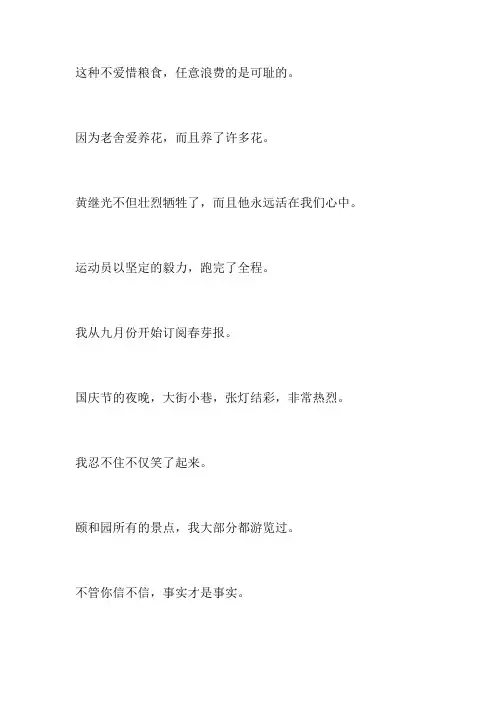 这种不爱惜粮食，任意浪费的是可耻的。

因为老舍爱养花，而且养了许多花。

黄继光不但壮烈牺牲了，而且他永远活在我们心中。

运动员以坚定的毅力，跑完了全程。

我从九月份开始订阅春芽报。

国庆节的夜晚，大街小巷，张灯结彩，非常热烈。

我忍不住不仅笑了起来。

颐和园所有的景点，我大部分都游览过。

不管你信不信，事实才是事实。